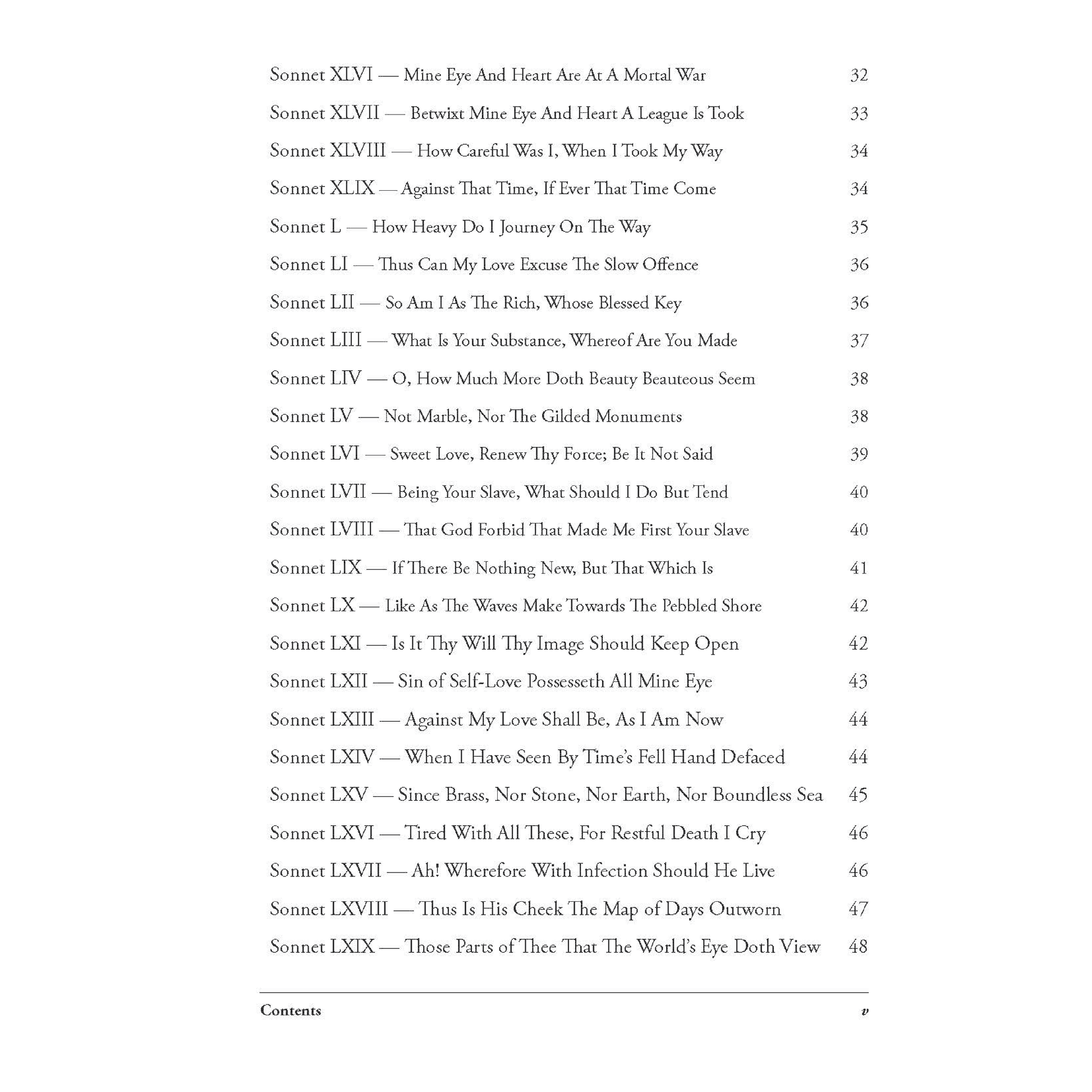 Sonnet XLVI — Mine Eye And Heart Are At A Mortal War 32

Sonnet XLVII — Betwixt Mine Eye And Heart A League Is Took 33

Sonnet XLVIII — How Careful Was I, When I Took My Way 34

Sonnet XLIX — Against That Time, If Ever That Time Come 34

Sonnet L — How Heavy Do I Journey On The Way 35

Sonnet LI — Thus Can My Love Excuse The Slow Offence 36

Sonnet LII — So Am I As The Rich, Whose Blessed Key 36

Sonnet LIII — What Is Your Substance, Whereof Are You Made 37

Sonnet LIV — O, How Much More Doth Beauty Beauteous Seem 38

Sonnet LV — Not Marble, Nor The Gilded Monuments 38

Sonnet LVI — Sweet Love, Renew Thy Force; Be It Not Said 39

Sonnet LVII — Being Your Slave, What Should I Do But Tend 40

Sonnet LVIII — That God Forbid That Made Me First Your Slave 40

Sonnet LIX — If There Be Nothing New, But That Which Is 41

Sonnet LX — Like As The Waves Make Towards The Pebbled Shore 42

Sonnet LXI — Is It Thy Will Thy Image Should Keep Open 42

Sonnet LXII — Sin of Self-Love Possesseth All Mine Eye 43

Sonnet LXIII — Against My Love Shall Be, As I Am Now 44

Sonnet LXIV — When I Have Seen By Time's Fell Hand Defaced 44

Sonnet LXV — Since Brass, Nor Stone, Nor Earth, Nor Boundless Sea 45

Sonnet LXVI — Tired With All These, For Restful Death I Cry 46

Sonnet LXVII — Ah! Wherefore With Infection Should He Live 46

Sonnet LXVIII — Thus Is His Cheek The Map of Days Outworn 47

Sonnet LXIX — Those Parts of Thee That The World's Eye Doth View 48

Contents v